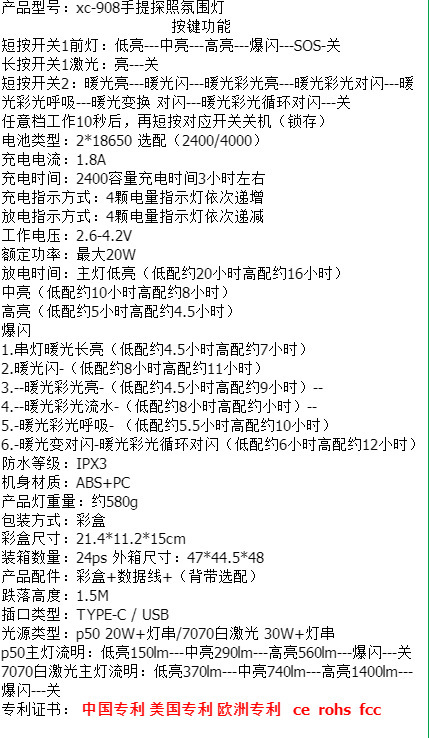 产品型号：xc-908手提探照氛围灯
按键功能
短按开关1前灯：低亮---中亮---高亮---爆闪---SOS-关
长按开关1激光：亮---关
短按开关2：暖光亮---暖光闪---暖光彩光亮---暖光彩光对闪---暖光彩光呼吸---暖光变换 对闪---暖光彩光循环对闪---关
任意档工作10秒后，再短按对应开关关机（锁存）
电池类型：2*18650 选配（2400/4000）
充电电流：1.8A
充电时间：2400容量充电时间3小时左右
充电指示方式：4颗电量指示灯依次递增
放电指示方式：4颗电量指示灯依次递减
工作电压：2.6-4.2V
额定功率：最大20W
放电时间：主灯低亮（低配约20小时高配约16小时）
中亮（低配约10小时高配约8小时）
高亮（低配约5小时高配约4.5小时）
爆闪
1.串灯暖光长亮（低配约4.5小时高配约7小时）
2.暖光闪-（低配约8小时高配约11小时）
3.--暖光彩光亮-（低配约4.5小时高配约9小时）--
4.--暖光彩光流水-（低配约8小时高配约小时）--
5.-暖光彩光呼吸-（低配约5.5小时高配约10小时）
6.-暖光变对闪-暖光彩光循环对闪（低配约6小时高配约12小时）
防水等级：IPX3
机身材质：ABS+PC
产品灯重量：约580g
包装方式：彩盒
彩盒尺寸：21.4*11.2*15cm
装箱数量：24ps 外箱尺寸：47*44.5*48
产品配件：彩盒+数据线+（背带选配）
跌落高度：1.5M
插口类型：TYPE-C / USB
光源类型：p50 20W+灯串/7070白激光 30W+灯串
p50主灯流明：低亮150lm---中亮290lm---高亮560lm---爆闪---关
7070白激光主灯流明：低亮370lm---中亮740lm---高亮1400lm---爆闪---关
专利证书：中国专利 美国专利 欧洲专利 ce rohs fcc